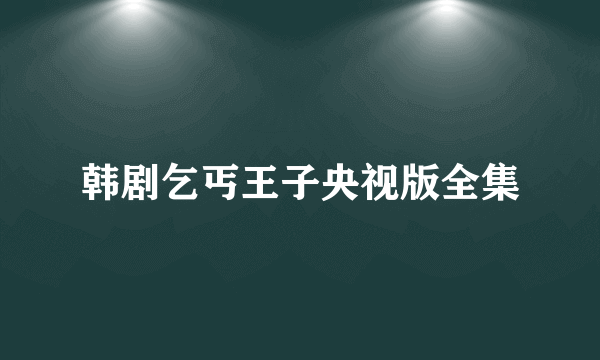 韩剧乞丐王子央视版全集